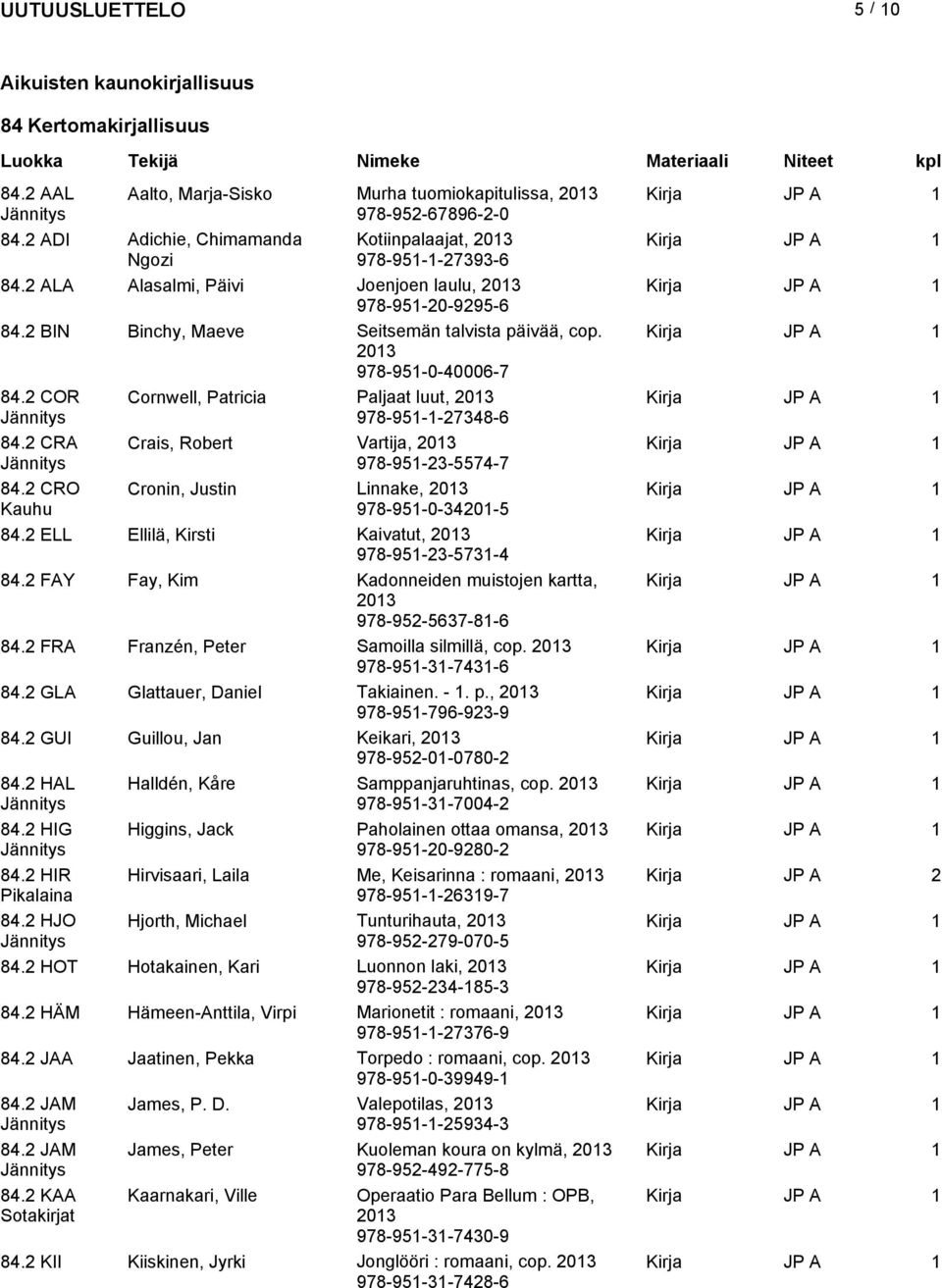 UUTUUSLUETTELO 5 / 10

Aikuisten kaunokirjallisuus

84 Kertomakirjallisuus

| Luokka | Tekijä | Nimeke | Materiaali | Niteet | kpl |
|---|---|---|---|---|---|
| 84.2 AAL Jännitys | Aalto, Marja-Sisko | Murha tuomiokapitulissa, 2013 978-952-67896-2-0 | Kirja | JP A | 1 |
| 84.2 ADI | Adichie, Chimamanda Ngozi | Kotiinpalaajat, 2013 978-951-1-27393-6 | Kirja | JP A | 1 |
| 84.2 ALA | Alasalmi, Päivi | Joenjoen laulu, 2013 978-951-20-9295-6 | Kirja | JP A | 1 |
| 84.2 BIN | Binchy, Maeve | Seitsemän talvista päivää, cop. 2013 978-951-0-40006-7 | Kirja | JP A | 1 |
| 84.2 COR Jännitys | Cornwell, Patricia | Paljaat luut, 2013 978-951-1-27348-6 | Kirja | JP A | 1 |
| 84.2 CRA Jännitys | Crais, Robert | Vartija, 2013 978-951-23-5574-7 | Kirja | JP A | 1 |
| 84.2 CRO Kauhu | Cronin, Justin | Linnake, 2013 978-951-0-34201-5 | Kirja | JP A | 1 |
| 84.2 ELL | Ellilä, Kirsti | Kaivatut, 2013 978-951-23-5731-4 | Kirja | JP A | 1 |
| 84.2 FAY | Fay, Kim | Kadonneiden muistojen kartta, 2013 978-952-5637-81-6 | Kirja | JP A | 1 |
| 84.2 FRA | Franzén, Peter | Samoilla silmillä, cop. 2013 978-951-31-7431-6 | Kirja | JP A | 1 |
| 84.2 GLA | Glattauer, Daniel | Takiainen. - 1. p., 2013 978-951-796-923-9 | Kirja | JP A | 1 |
| 84.2 GUI | Guillou, Jan | Keikari, 2013 978-952-01-0780-2 | Kirja | JP A | 1 |
| 84.2 HAL Jännitys | Halldén, Kåre | Samppanjaruhtinas, cop. 2013 978-951-31-7004-2 | Kirja | JP A | 1 |
| 84.2 HIG Jännitys | Higgins, Jack | Paholainen ottaa omansa, 2013 978-951-20-9280-2 | Kirja | JP A | 1 |
| 84.2 HIR Pikalaina | Hirvisaari, Laila | Me, Keisarinna : romaani, 2013 978-951-1-26319-7 | Kirja | JP A | 2 |
| 84.2 HJO Jännitys | Hjorth, Michael | Tunturihauta, 2013 978-952-279-070-5 | Kirja | JP A | 1 |
| 84.2 HOT | Hotakainen, Kari | Luonnon laki, 2013 978-952-234-185-3 | Kirja | JP A | 1 |
| 84.2 HÄM | Hämeen-Anttila, Virpi | Marionetit : romaani, 2013 978-951-1-27376-9 | Kirja | JP A | 1 |
| 84.2 JAA | Jaatinen, Pekka | Torpedo : romaani, cop. 2013 978-951-0-39949-1 | Kirja | JP A | 1 |
| 84.2 JAM Jännitys | James, P. D. | Valepotilas, 2013 978-951-1-25934-3 | Kirja | JP A | 1 |
| 84.2 JAM Jännitys | James, Peter | Kuoleman koura on kylmä, 2013 978-952-492-775-8 | Kirja | JP A | 1 |
| 84.2 KAA Sotakirjat | Kaarnakari, Ville | Operaatio Para Bellum : OPB, 2013 978-951-31-7430-9 | Kirja | JP A | 1 |
| 84.2 KII | Kiiskinen, Jyrki | Jonglööri : romaani, cop. 2013 978-951-31-7428-6 | Kirja | JP A | 1 |